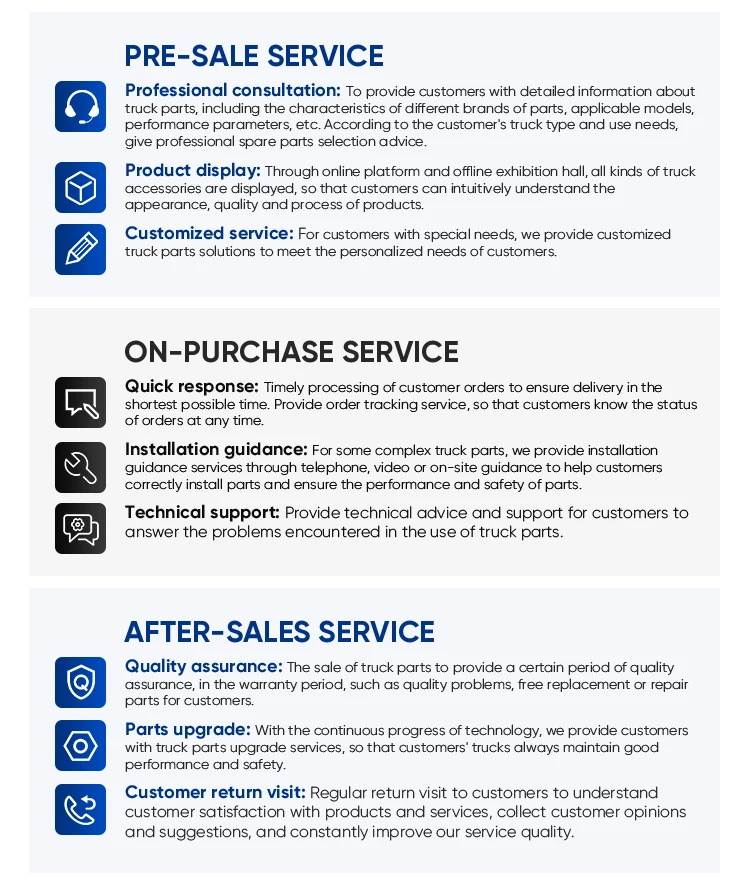 PRE-SALE SERVICE

Professional consultation: To provide customers with detailed information about truck parts, including the characteristics of different brands of parts, applicable models, performance parameters, etc. According to the customer's truck type and use needs, give professional spare parts selection advice.

Product display: Through online platform and offline exhibition hall, all kinds of truck accessories are displayed, so that customers can intuitively understand the appearance, quality and process of products.

Customized service: For customers with special needs, we provide customized truck parts solutions to meet the personalized needs of customers.

ON-PURCHASE SERVICE

Quick response: Timely processing of customer orders to ensure delivery in the shortest possible time. Provide order tracking service, so that customers know the status of orders at any time.

Installation guidance: For some complex truck parts, we provide installation guidance services through telephone, video or on-site guidance to help customers correctly install parts and ensure the performance and safety of parts.

Technical support: Provide technical advice and support for customers to answer the problems encountered in the use of truck parts.

AFTER-SALES SERVICE

Quality assurance: The sale of truck parts to provide a certain period of quality assurance, in the warranty period, such as quality problems, free replacement or repair parts for customers.

Parts upgrade: With the continuous progress of technology, we provide customers with truck parts upgrade services, so that customers' trucks always maintain good performance and safety.

Customer return visit: Regular return visit to customers to understand customer satisfaction with products and services, collect customer opinions and suggestions, and constantly improve our service quality.